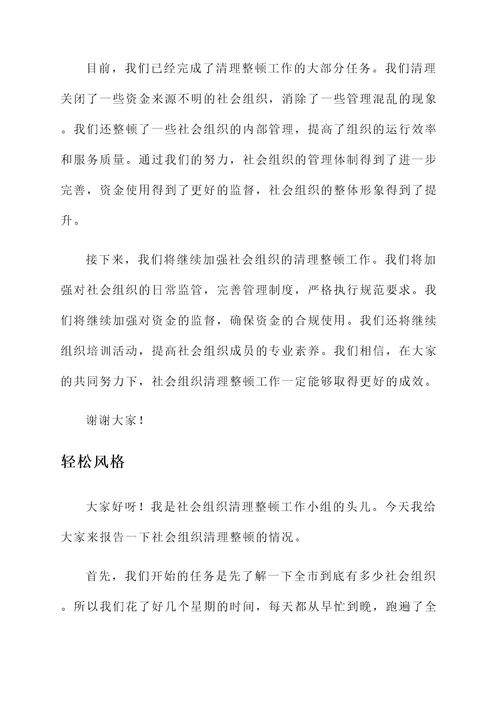 目前，我们已经完成了清理整顿工作的大部分任务。我们清理关闭了一些资金来源不明的社会组织，消除了一些管理混乱的现象。我们还整顿了一些社会组织的内部管理，提高了组织的运行效率和服务质量。通过我们的努力，社会组织的管理体制得到了进一步完善，资金使用得到了更好的监督，社会组织的整体形象得到了提升。

接下来，我们将继续加强社会组织的清理整顿工作。我们将加强对社会组织的日常监管，完善管理制度，严格执行规范要求。我们将继续加强对资金的监督，确保资金的合规使用。我们还将继续组织培训活动，提高社会组织成员的专业素养。我们相信，在大家的共同努力下，社会组织清理整顿工作一定能够取得更好的成效。

谢谢大家！

轻松风格

大家好呀！我是社会组织清理整顿工作小组的头儿。今天我给大家来报告一下社会组织清理整顿的情况。

首先，我们开始的任务是先了解一下全市到底有多少社会组织。所以我们花了好几个星期的时间，每天都从早忙到晚，跑遍了全